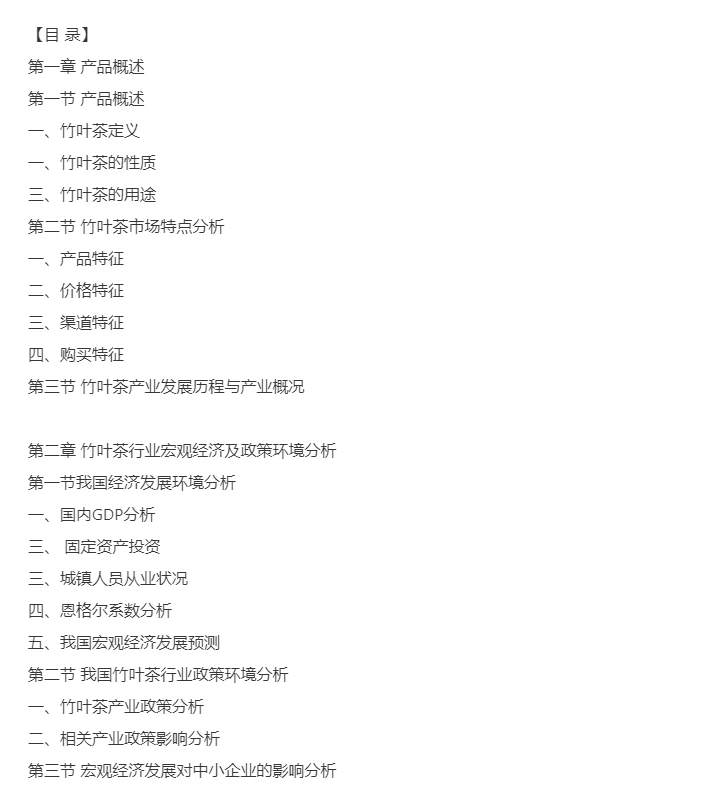 【目 录】

第一章 产品概述

第一节 产品概述

一、竹叶茶定义

一、竹叶茶的性质

三、竹叶茶的用途

第二节 竹叶茶市场特点分析

一、产品特征

二、价格特征

三、渠道特征

四、购买特征

第三节 竹叶茶产业发展历程与产业概况

第二章 竹叶茶行业宏观经济及政策环境分析

第一节我国经济发展环境分析

一、国内GDP分析

三、 固定资产投资

三、城镇人员从业状况

四、恩格尔系数分析

五、我国宏观经济发展预测

第二节 我国竹叶茶行业政策环境分析

一、竹叶茶产业政策分析

二、相关产业政策影响分析

第三节 宏观经济发展对中小企业的影响分析